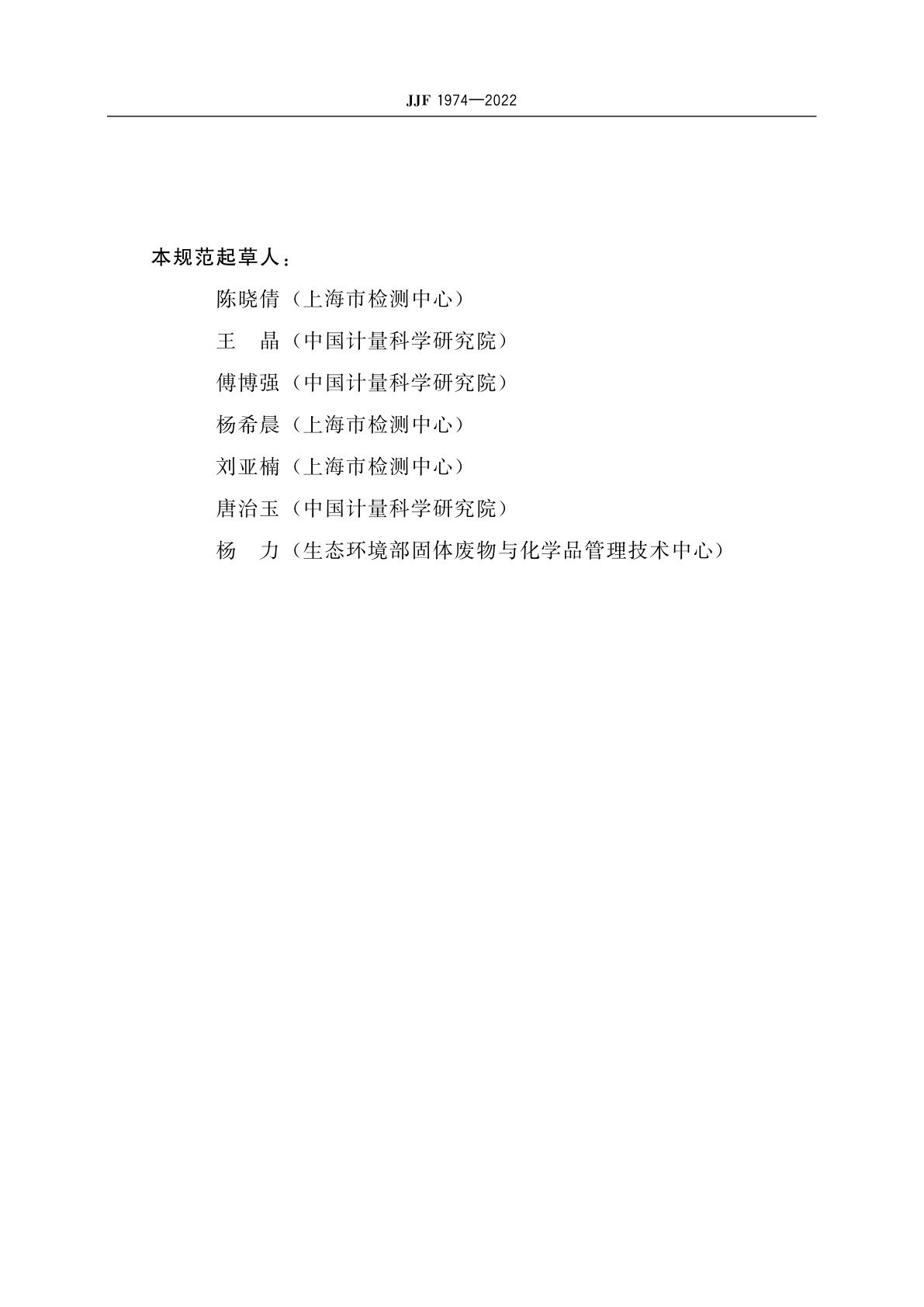 JJF 1974—2022

本规范起草人：

陈晓倩（上海市检测中心）

王　晶（中国计量科学研究院）

傅博强（中国计量科学研究院）

杨希晨（上海市检测中心）

刘亚楠（上海市检测中心）

唐治玉（中国计量科学研究院）

杨　力（生态环境部固体废物与化学品管理技术中心）